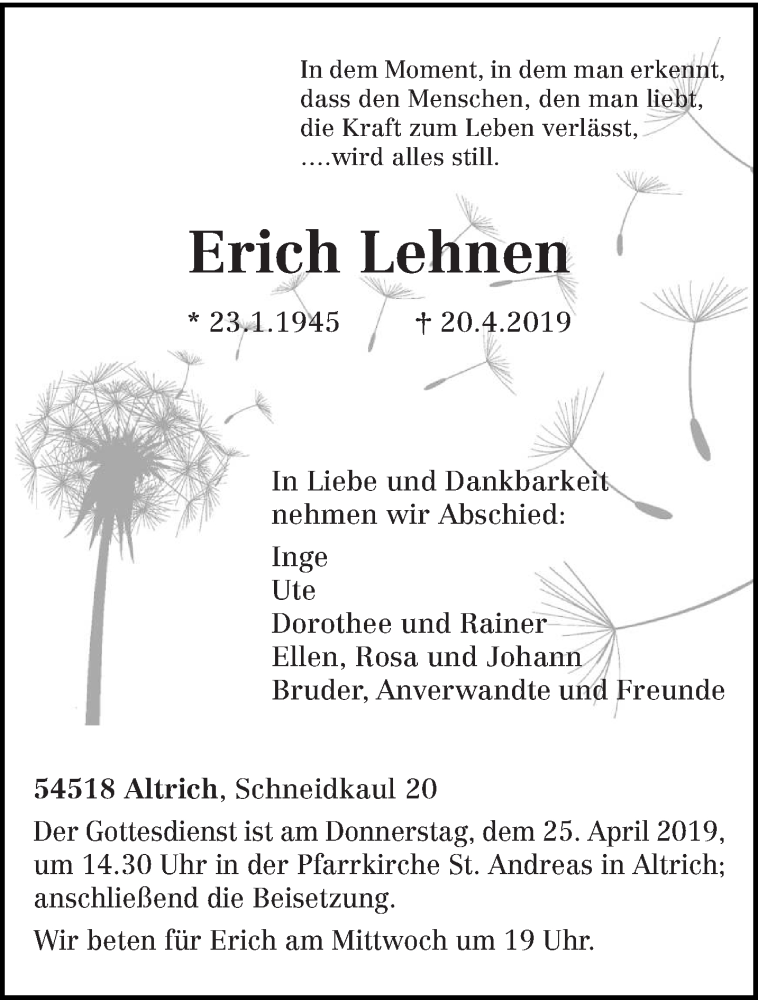 In dem Moment, in dem man erkennt,
dass den Menschen, den man liebt,
die Kraft zum Leben verlässt,
....wird alles still.

Erich Lehnen

* 23.1.1945 † 20.4.2019

In Liebe und Dankbarkeit
nehmen wir Abschied:

Inge
Ute
Dorothee und Rainer
Ellen, Rosa und Johann
Bruder, Anverwandte und Freunde

54518 Altrich, Schneidkaul 20

Der Gottesdienst ist am Donnerstag, dem 25. April 2019, um 14.30 Uhr in der Pfarrkirche St. Andreas in Altrich; anschließend die Beisetzung.

Wir beten für Erich am Mittwoch um 19 Uhr.